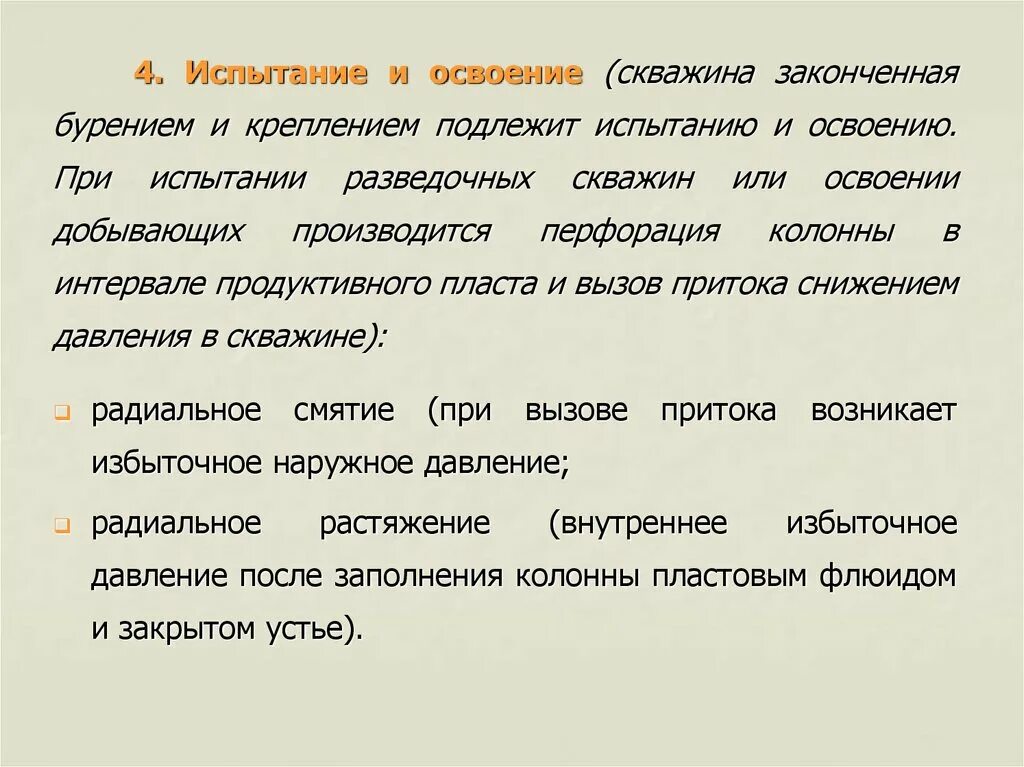 4. Испытание и освоение (скважина законченная бурением и креплением подлежит испытанию и освоению. При испытании разведочных скважин или освоении добывающих производится перфорация колонны в интервале продуктивного пласта и вызов притока снижением давления в скважине):

радиальное смятие (при вызове притока возникает избыточное наружное давление;

радиальное растяжение (внутреннее избыточное давление после заполнения колонны пластовым флюидом и закрытом устье).